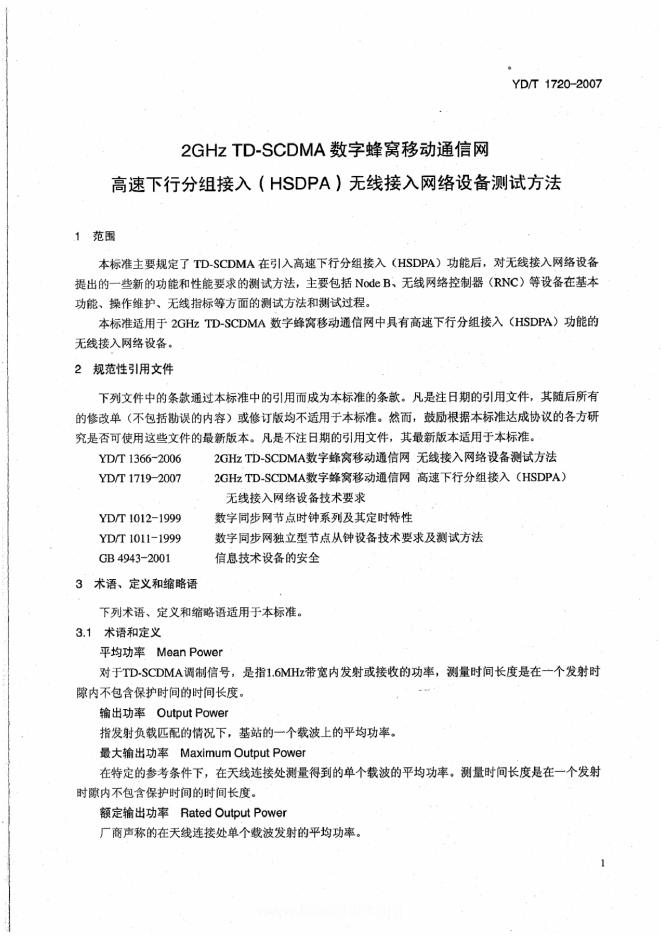 YD/T 1720-2007

2GHz TD-SCDMA 数字蜂窝移动通信网
高速下行分组接入（HSDPA）无线接入网络设备测试方法

1　范围

本标准主要规定了 TD-SCDMA 在引入高速下行分组接入（HSDPA）功能后，对无线接入网络设备提出的一些新的功能和性能要求的测试方法，主要包括 Node B、无线网络控制器（RNC）等设备在基本功能、操作维护、无线指标等方面的测试方法和测试过程。

本标准适用于 2GHz TD-SCDMA 数字蜂窝移动通信网中具有高速下行分组接入（HSDPA）功能的无线接入网络设备。

2　规范性引用文件

下列文件中的条款通过本标准中的引用而成为本标准的条款。凡是注日期的引用文件，其随后所有的修改单（不包括勘误的内容）或修订版均不适用于本标准。然而，鼓励根据本标准达成协议的各方研究是否可使用这些文件的最新版本。凡是不注日期的引用文件，其最新版本适用于本标准。

YD/T 1366-2006　2GHz TD-SCDMA数字蜂窝移动通信网　无线接入网络设备测试方法
YD/T 1719-2007　2GHz TD-SCDMA数字蜂窝移动通信网　高速下行分组接入（HSDPA）无线接入网络设备技术要求
YD/T 1012-1999　数字同步网节点时钟系列及其定时特性
YD/T 1011-1999　数字同步网独立型节点从钟设备技术要求及测试方法
GB 4943-2001　信息技术设备的安全

3　术语、定义和缩略语

下列术语、定义和缩略语适用于本标准。

3.1　术语和定义

平均功率　Mean Power

对于TD-SCDMA调制信号，是指1.6MHz带宽内发射或接收的功率，测量时间长度是在一个发射时隙内不包含保护时间的时间长度。

输出功率　Output Power

指发射负载匹配的情况下，基站的一个载波上的平均功率。

最大输出功率　Maximum Output Power

在特定的参考条件下，在天线连接处测量得到的单个载波的平均功率。测量时间长度是在一个发射时隙内不包含保护时间的时间长度。

额定输出功率　Rated Output Power

厂商声称的在天线连接处单个载波发射的平均功率。

1